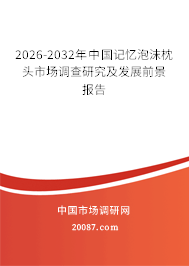 2026-2032年中国记忆泡沫枕头市场调查研究及发展前景报告

中国市场调研网

20087.com